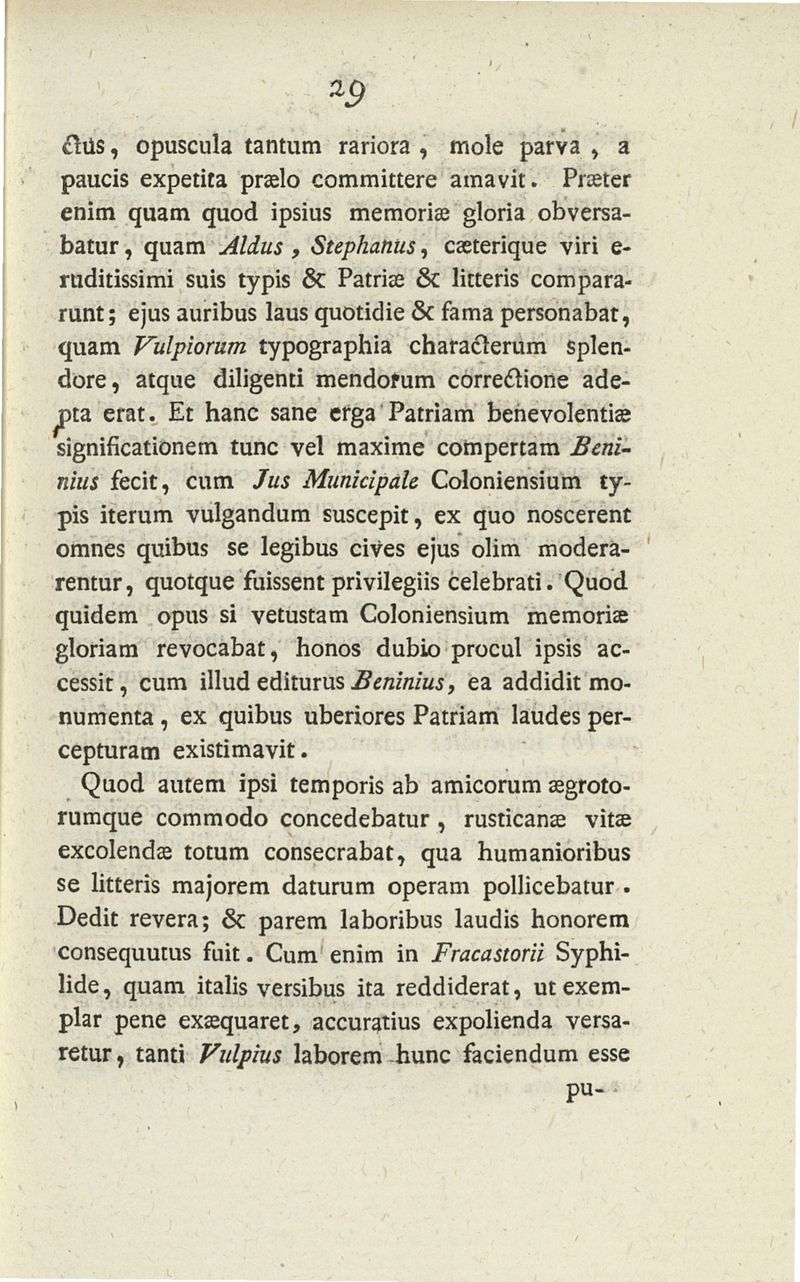 29

ctus, opuscula tantum rariora, mole parva, a paucis expetita prælo committere amavit. Præter enim quam quod ipsius memoriæ gloria obversabatur, quam Aldus, Stephanus, cæterique viri eruditissimi suis typis & Patriæ & litteris compararunt; ejus auribus laus quotidie & fama personabat, quam Vulpiorum typographia characterum splendore, atque diligenti mendorum correctione adepta erat. Et hanc sane erga Patriam benevolentiæ significationem tunc vel maxime compertam Beninius fecit, cum Jus Municipale Coloniensium typis iterum vulgandum suscepit, ex quo noscerent omnes quibus se legibus cives ejus olim moderarentur, quotque fuissent privilegiis celebrati. Quod quidem opus si vetustam Coloniensium memoriæ gloriam revocabat, honos dubio procul ipsis accessit, cum illud editurus Beninius, ea addidit monumenta, ex quibus uberiores Patriam laudes percepturam existimavit.

Quod autem ipsi temporis ab amicorum ægrotorumque commodo concedebatur, rusticanæ vitæ excolendæ totum consecrabat, qua humanioribus se litteris majorem daturum operam pollicebatur. Dedit revera; & parem laboribus laudis honorem consequutus fuit. Cum enim in Fracastorii Syphilide, quam italis versibus ita reddiderat, ut exemplar pene exæquaret, accuratius expolienda versaretur, tanti Vulpius laborem hunc faciendum esse

pu-